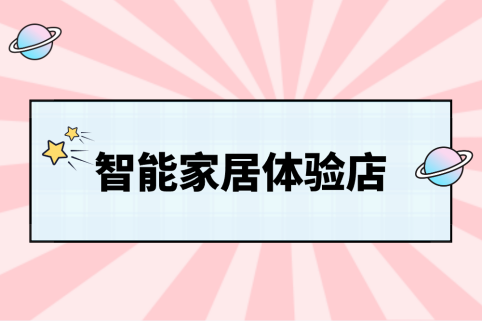 智能家居体验店